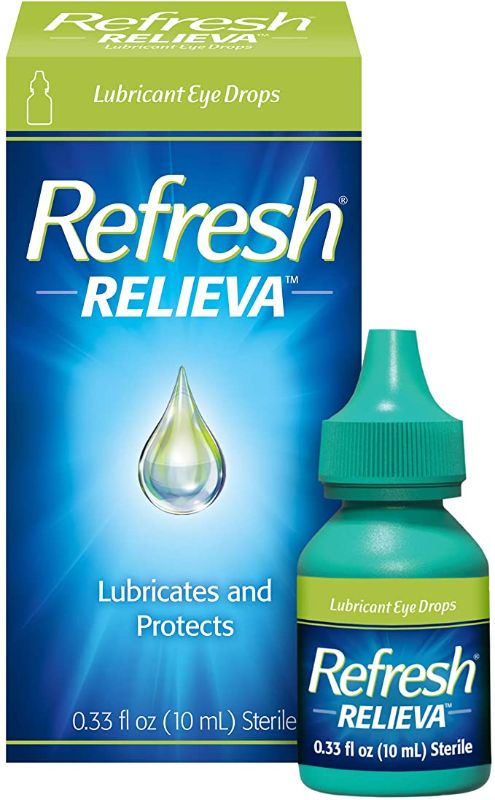 Refresh
RELIEVA
Lubricant Eye Drops

Lubricant Eye Drops

Refresh®
RELIEVA™

Lubricates and Protects

0.33 fl oz (10 mL) Sterile

Lubricant Eye Drops

Refresh®
RELIEVA™

0.33 fl oz (10 mL) Sterile